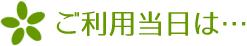 ご利用当日は…